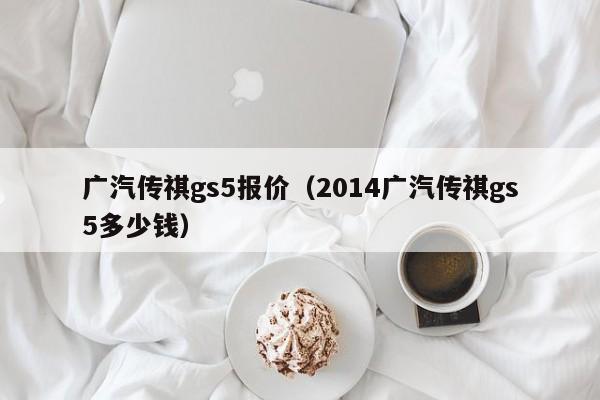 广汽传祺gs5报价（2014广汽传祺gs5多少钱）